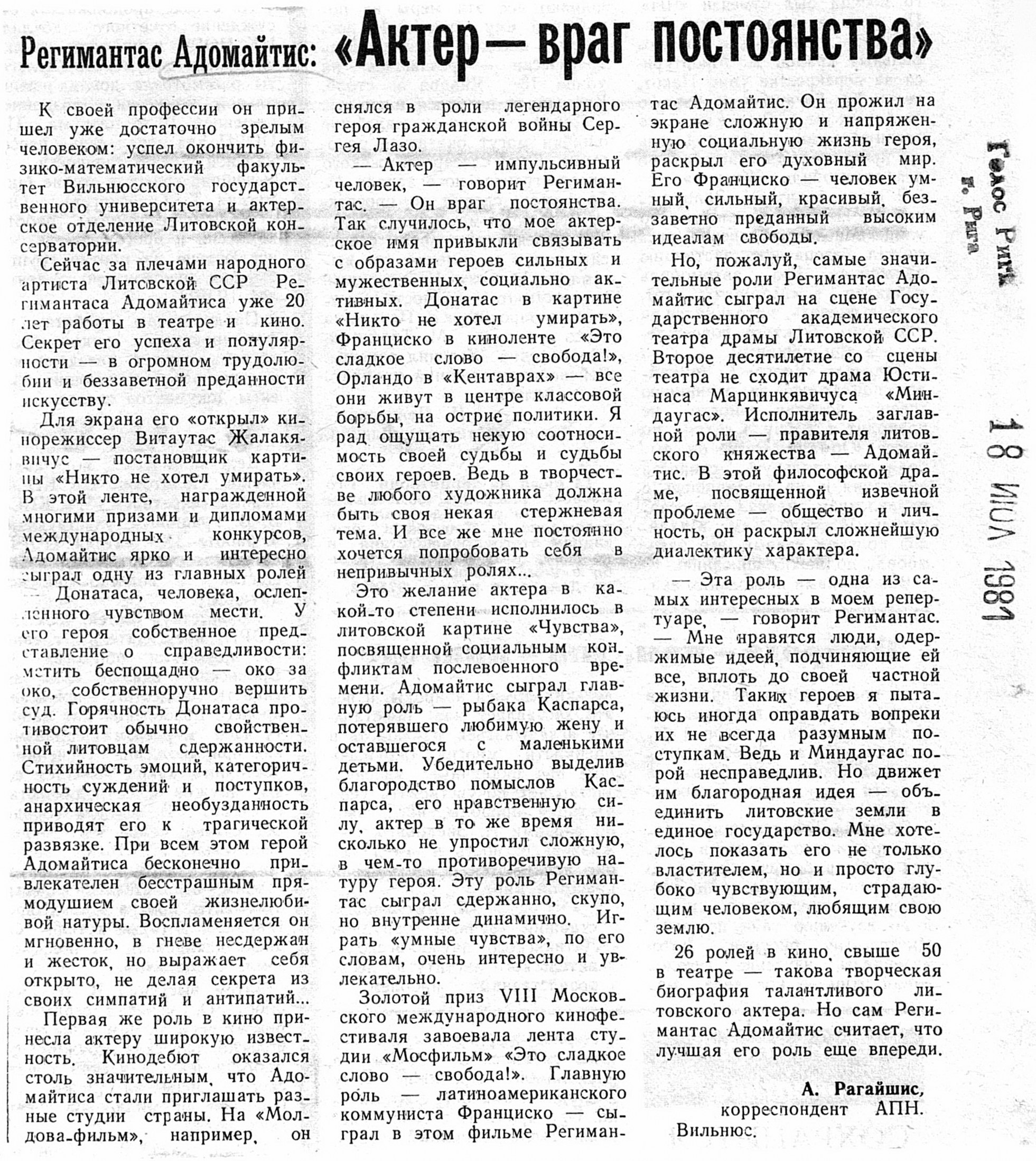 Регимантас Адомайтис: «Актер — враг постоянства»

К своей профессии он пришел уже достаточно зрелым человеком: успел окончить физико-математический факультет Вильнюсского государственного университета и актерское отделение Литовской консерватории.

Сейчас за плечами народного артиста Литовской ССР Регимантаса Адомайтиса уже 20 лет работы в театре и кино. Секрет его успеха и популярности — в огромном трудолюбии и беззаветной преданности искусству.

Для экрана его «открыл» кинорежиссер Витаутас Жалакявичус — постановщик картины «Никто не хотел умирать». В этой ленте, награжденной многими призами и дипломами международных конкурсов, Адомайтис ярко и интересно сыграл одну из главных ролей — Донатаса, человека, ослепленного чувством мести. У его героя собственное представление о справедливости: мстить беспощадно — око за око, собственноручно вершить суд. Горячность Донатаса противостоит обычно свойственной литовцам сдержанности. Стихийность эмоций, категоричность суждений и поступков, анархическая необузданность приводят его к трагической развязке. При всем этом герой Адомайтиса бесконечно привлекателен бесстрашным прямодушием своей жизнелюбивой натуры. Воспламеняется он мгновенно, в гневе несдержан и жесток, но выражает себя открыто, не делая секрета из своих симпатий и антипатий...

Первая же роль в кино принесла актеру широкую известность. Кинодебют оказался столь значительным, что Адомайтиса стали приглашать разные студии страны. На «Молдова-фильм», например, он снялся в роли легендарного героя гражданской войны Сергея Лазо.

— Актер — импульсивный человек, — говорит Регимантас. — Он враг постоянства. Так случилось, что мое актерское имя привыкли связывать с образами героев сильных и мужественных, социально активных. Донатас в картине «Никто не хотел умирать», Франциско в киноленте «Это сладкое слово — свобода!», Орландо в «Кентаврах» — все они живут в центре классовой борьбы, на острие политики. Я рад ощущать некую соотносимость своей судьбы и судьбы своих героев. Ведь в творчестве любого художника должна быть своя некая стержневая тема. И все же мне постоянно хочется попробовать себя в непривычных ролях...

Это желание актера в какой-то степени исполнилось в литовской картине «Чувства», посвященной социальным конфликтам послевоенного времени. Адомайтис сыграл главную роль — рыбака Каспарса, потерявшего любимую жену и оставшегося с маленькими детьми. Убедительно выделив благородство помыслов Каспарса, его нравственную силу, актер в то же время нисколько не упростил сложную, в чем-то противоречивую натуру героя. Эту роль Регимантас сыграл сдержанно, скупо, но внутренне динамично. Играть «умные чувства», по его словам, очень интересно и увлекательно.

Золотой приз VIII Московского международного кинофестиваля завоевала лента студии «Мосфильм» «Это сладкое слово — свобода!». Главную роль — латиноамериканского коммуниста Франциско — сыграл в этом фильме Регимантас Адомайтис. Он прожил на экране сложную и напряженную социальную жизнь героя, раскрыл его духовный мир. Его Франциско — человек умный, сильный, красивый, беззаветно преданный высоким идеалам свободы.

Но, пожалуй, самые значительные роли Регимантас Адомайтис сыграл на сцене Государственного академического театра драмы Литовской ССР. Второе десятилетие со сцены театра не сходит драма Юстинаса Марцинкявичуса «Миндаугас». Исполнитель заглавной роли — правителя литовского княжества — Адомайтис. В этой философской драме, посвященной извечной проблеме — общество и личность, он раскрыл сложнейшую диалектику характера.

— Эта роль — одна из самых интересных в моем репертуаре, — говорит Регимантас. — Мне нравятся люди, одержимые идеей, подчиняющие ей все, вплоть до своей частной жизни. Таких героев я пытаюсь иногда оправдать вопреки их не всегда разумным поступкам. Ведь и Миндаугас порой несправедлив. Но движет им благородная идея — объединить литовские земли в единое государство. Мне хотелось показать его не только властителем, но и просто глубоко чувствующим, страдающим человеком, любящим свою землю.

26 ролей в кино, свыше 50 в театре — такова творческая биография талантливого литовского актера. Но сам Регимантас Адомайтис считает, что лучшая его роль еще впереди.

А. Рагайшис,
корреспондент АПН.
Вильнюс.

Голос Риги
г. Рига

18 ИЮЛ 1981